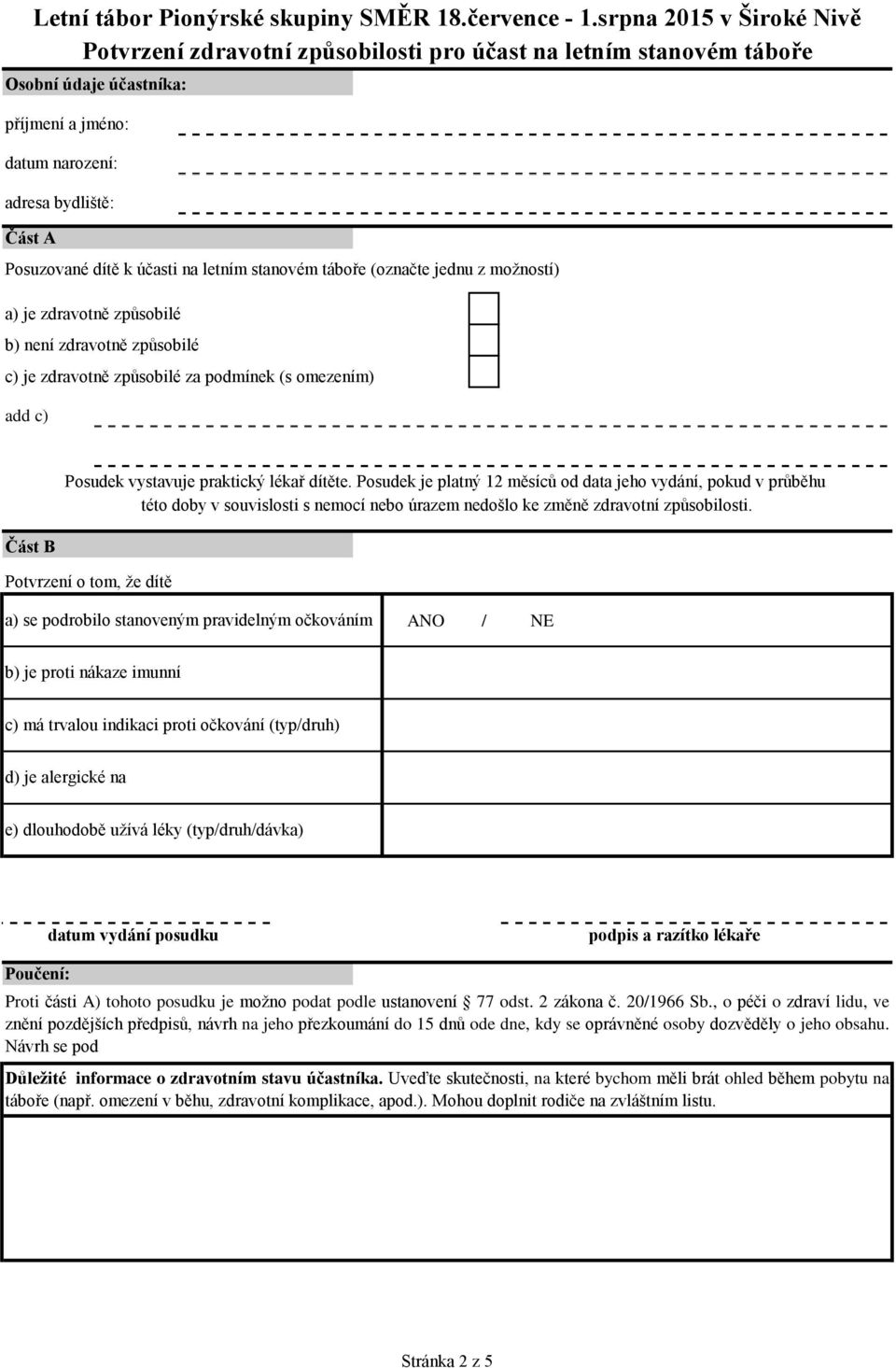 Letní tábor Pionýrské skupiny SMĚR 18.července - 1.srpna 2015 v Široké Nivě
Potvrzení zdravotní způsobilosti pro účast na letním stanovém táboře

Osobní údaje účastníka:

příjmení a jméno:

datum narození:

adresa bydliště:

Část A

Posuzované dítě k účasti na letním stanovém táboře (označte jednu z možností)

a) je zdravotně způsobilé

b) není zdravotně způsobilé

c) je zdravotně způsobilé za podmínek (s omezením)

add c)

Posudek vystavuje praktický lékař dítěte. Posudek je platný 12 měsíců od data jeho vydání, pokud v průběhu této doby v souvislosti s nemocí nebo úrazem nedošlo ke změně zdravotní způsobilosti.

Část B

Potvrzení o tom, že dítě

| a) se podrobilo stanoveným pravidelným očkováním | ANO / NE |
|---|---|
| b) je proti nákaze imunní | |
| c) má trvalou indikaci proti očkování (typ/druh) | |
| d) je alergické na | |
| e) dlouhodobě užívá léky (typ/druh/dávka) | |

datum vydání posudku

podpis a razítko lékaře

Poučení:

Proti části A) tohoto posudku je možno podat podle ustanovení § 77 odst. 2 zákona č. 20/1966 Sb., o péči o zdraví lidu, ve znění pozdějších předpisů, návrh na jeho přezkoumání do 15 dnů ode dne, kdy se oprávněné osoby dozvěděly o jeho obsahu. Návrh se pod

Důležité informace o zdravotním stavu účastníka. Uveďte skutečnosti, na které bychom měli brát ohled během pobytu na táboře (např. omezení v běhu, zdravotní komplikace, apod.). Mohou doplnit rodiče na zvláštním listu.

Stránka 2 z 5